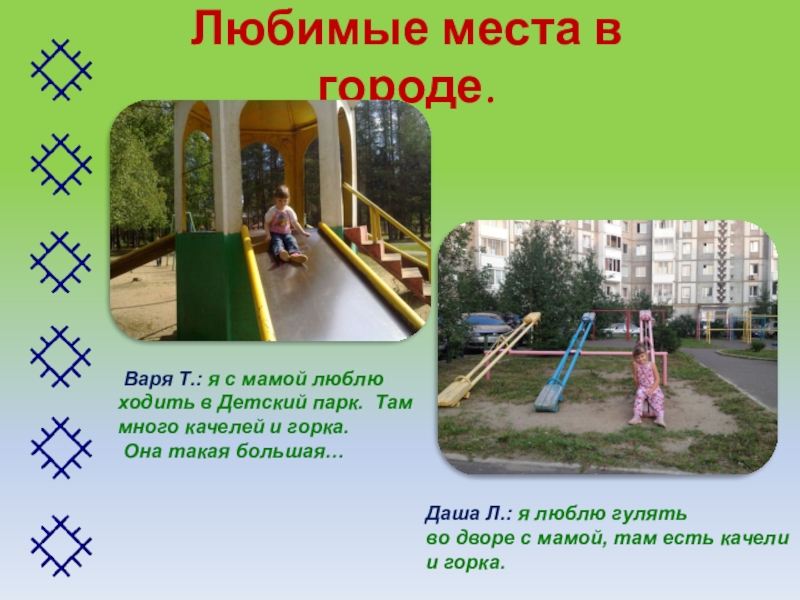 Любимые места в городе.

Варя Т.: я с мамой люблю ходить в Детский парк. Там много качелей и горка. Она такая большая…

Даша Л.: я люблю гулять во дворе с мамой, там есть качели и горка.